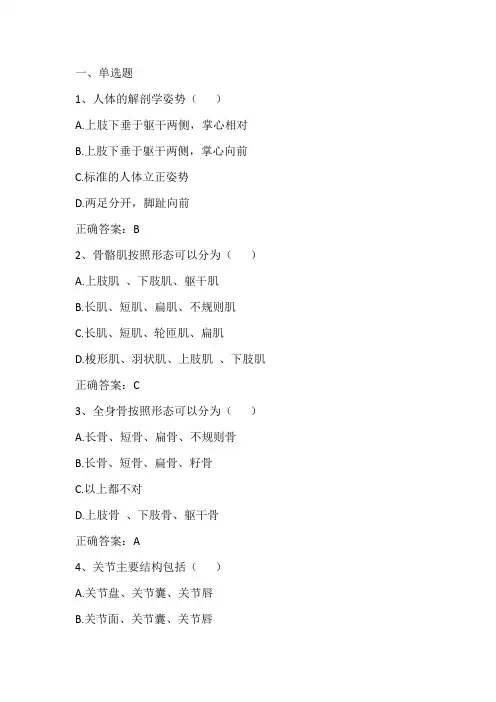 一、单选题

1、人体的解剖学姿势（　）

A.上肢下垂于躯干两侧，掌心相对

B.上肢下垂于躯干两侧，掌心向前

C.标准的人体立正姿势

D.两足分开，脚趾向前

正确答案：B

2、骨骼肌按照形态可以分为（　）

A.上肢肌 、下肢肌、躯干肌

B.长肌、短肌、扁肌、不规则肌

C.长肌、短肌、轮匝肌、扁肌

D.梭形肌、羽状肌、上肢肌 、下肢肌

正确答案：C

3、全身骨按照形态可以分为（　）

A.长骨、短骨、扁骨、不规则骨

B.长骨、短骨、扁骨、籽骨

C.以上都不对

D.上肢骨 、下肢骨、躯干骨

正确答案：A

4、关节主要结构包括（　）

A.关节盘、关节囊、关节唇

B.关节面、关节囊、关节唇